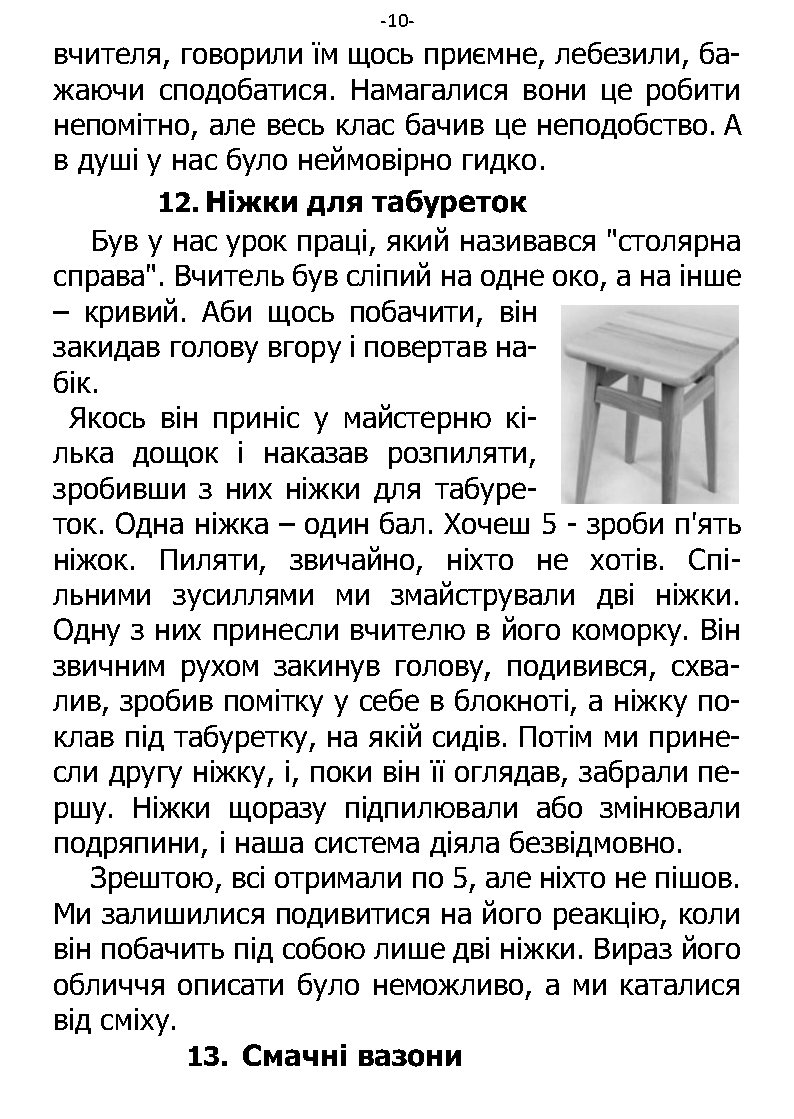 -10-

вчителя, говорили їм щось приємне, лебезили, бажаючи сподобатися. Намагалися вони це робити непомітно, але весь клас бачив це неподобство. А в душі у нас було неймовірно гидко.

12. Ніжки для табуреток

Був у нас урок праці, який називався "столярна справа". Вчитель був сліпий на одне око, а на інше – кривий. Аби щось побачити, він закидав голову вгору і повертав набік.

Якось він приніс у майстерню кілька дощок і наказав розпиляти, зробивши з них ніжки для табуреток. Одна ніжка – один бал. Хочеш 5 - зроби п'ять ніжок. Пиляти, звичайно, ніхто не хотів. Спільними зусиллями ми змайстрували дві ніжки. Одну з них принесли вчителю в його коморку. Він звичним рухом закинув голову, подивився, схвалив, зробив помітку у себе в блокноті, а ніжку поклав під табуретку, на якій сидів. Потім ми принесли другу ніжку, і, поки він її оглядав, забрали першу. Ніжки щоразу підпилювали або змінювали подряпини, і наша система діяла безвідмовно.

Зрештою, всі отримали по 5, але ніхто не пішов. Ми залишилися подивитися на його реакцію, коли він побачить під собою лише дві ніжки. Вираз його обличчя описати було неможливо, а ми каталися від сміху.

13. Смачні вазони